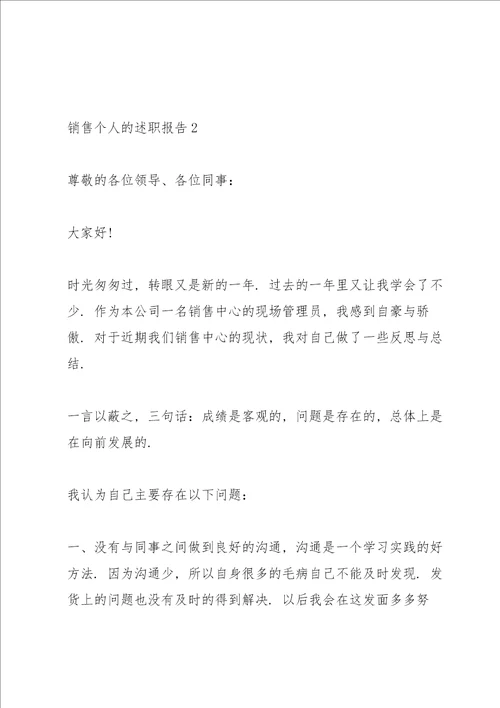 销售个人的述职报告2

尊敬的各位领导、各位同事：

大家好！

时光匆匆过，转眼又是新的一年．过去的一年里又让我学会了不少．作为本公司一名销售中心的现场管理员，我感到自豪与骄傲．对于近期我们销售中心的现状，我对自己做了一些反思与总结．

一言以蔽之，三句话：成绩是客观的，问题是存在的，总体上是在向前发展的．

我认为自己主要存在以下问题：

一、没有与同事之间做到良好的沟通，沟通是一个学习实践的好方法．因为沟通少，所以自身很多的毛病自己不能及时发现．发货上的问题也没有及时的得到解决．以后我会在这发面多多努